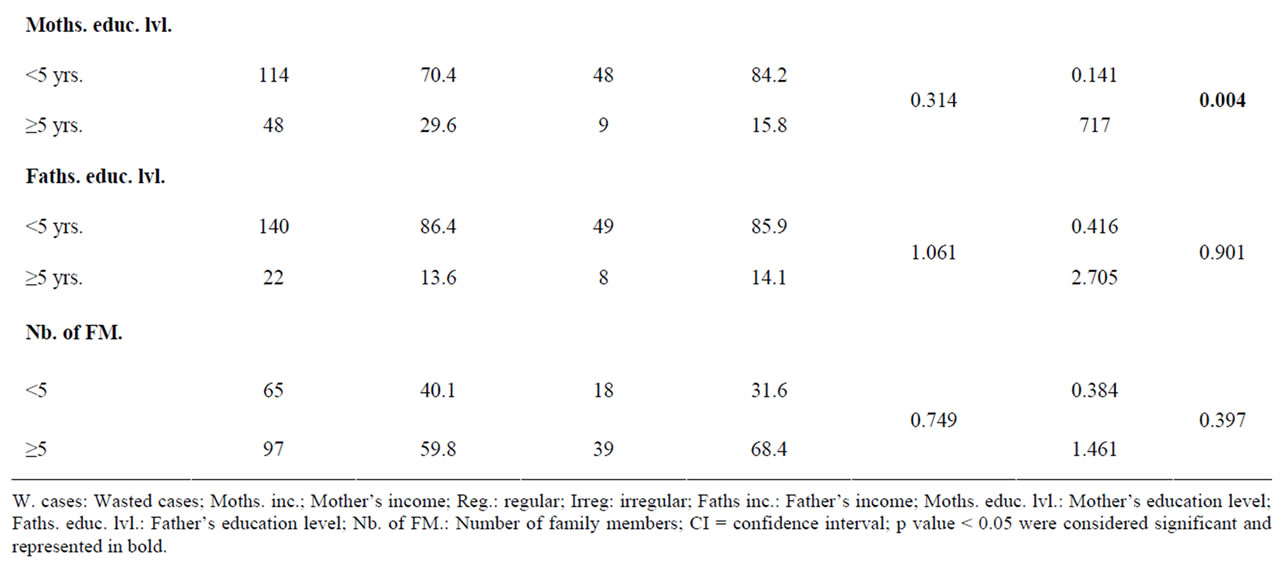 | | | | | | | | |
|---|---|---|---|---|---|---|---|
| **Moths. educ. lvl.** | | | | | | | |
| <5 yrs. | 114 | 70.4 | 48 | 84.2 | 0.314 | 0.141 | **0.004** |
| ≥5 yrs. | 48 | 29.6 | 9 | 15.8 | | 717 | |
| **Faths. educ. lvl.** | | | | | | | |
| <5 yrs. | 140 | 86.4 | 49 | 85.9 | 1.061 | 0.416 | 0.901 |
| ≥5 yrs. | 22 | 13.6 | 8 | 14.1 | | 2.705 | |
| **Nb. of FM.** | | | | | | | |
| <5 | 65 | 40.1 | 18 | 31.6 | 0.749 | 0.384 | 0.397 |
| ≥5 | 97 | 59.8 | 39 | 68.4 | | 1.461 | |

W. cases: Wasted cases; Moths. inc.; Mother's income; Reg.: regular; Irreg: irregular; Faths inc.: Father's income; Moths. educ. lvl.: Mother's education level; Faths. educ. lvl.: Father's education level; Nb. of FM.: Number of family members; CI = confidence interval; p value < 0.05 were considered significant and represented in bold.